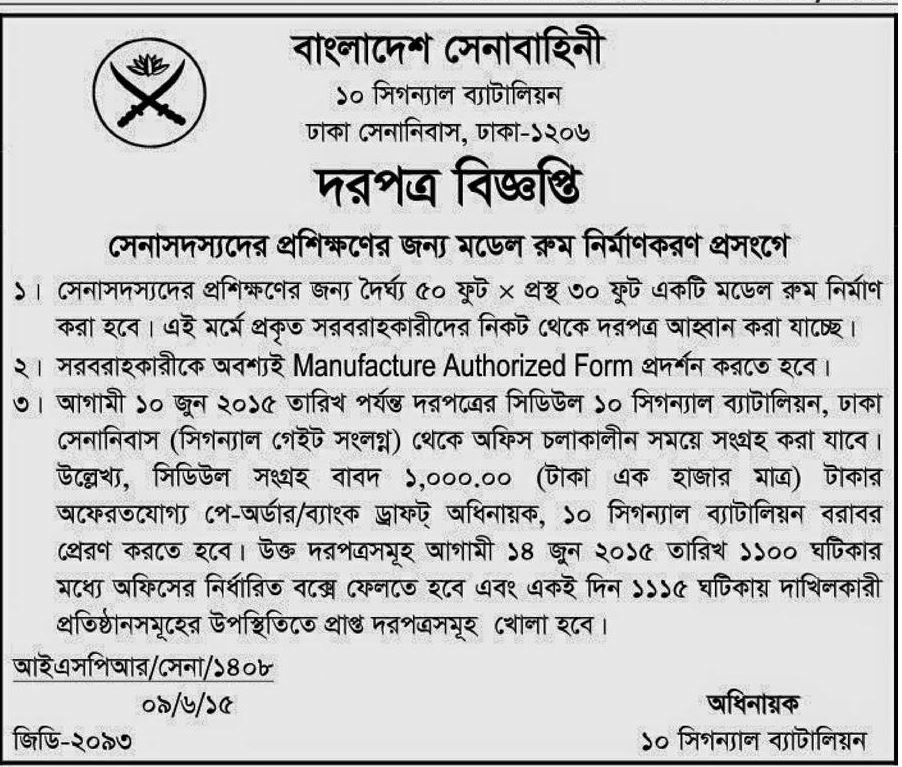 বাংলাদেশ সেনাবাহিনী
১০ সিগন্যাল ব্যাটালিয়ন
ঢাকা সেনানিবাস, ঢাকা-১২০৬

দরপত্র বিজ্ঞপ্তি

সেনাসদস্যদের প্রশিক্ষণের জন্য মডেল রুম নির্মাণকরণ প্রসংগে

১। সেনাসদস্যদের প্রশিক্ষণের জন্য দৈর্ঘ্য ৫০ ফুট × প্রস্থ ৩০ ফুট একটি মডেল রুম নির্মাণ করা হবে। এই মর্মে প্রকৃত সরবরাহকারীদের নিকট থেকে দরপত্র আহ্বান করা যাচ্ছে।

২। সরবরাহকারীকে অবশ্যই Manufacture Authorized Form প্রদর্শন করতে হবে।

৩। আগামী ১০ জুন ২০১৫ তারিখ পর্যন্ত দরপত্রের সিডিউল ১০ সিগন্যাল ব্যাটালিয়ন, ঢাকা সেনানিবাস (সিগন্যাল গেইট সংলগ্ন) থেকে অফিস চলাকালীন সময়ে সংগ্রহ করা যাবে। উল্লেখ্য, সিডিউল সংগ্রহ বাবদ ১,০০০.০০ (টাকা এক হাজার মাত্র) টাকার অফেরতযোগ্য পে-অর্ডার/ব্যাংক ড্রাফট্ অধিনায়ক, ১০ সিগন্যাল ব্যাটালিয়ন বরাবর প্রেরণ করতে হবে। উক্ত দরপত্রসমূহ আগামী ১৪ জুন ২০১৫ তারিখ ১১০০ ঘটিকার মধ্যে অফিসের নির্ধারিত বক্সে ফেলতে হবে এবং একই দিন ১১১৫ ঘটিকায় দাখিলকারী প্রতিষ্ঠানসমূহের উপস্থিতিতে প্রাপ্ত দরপত্রসমূহ খোলা হবে।

আইএসপিআর/সেনা/১৪০৮
০৯/৬/১৫
জিডি-২০৯৩

অধিনায়ক
১০ সিগন্যাল ব্যাটালিয়ন